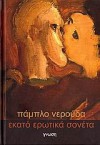 πάμπλο νερούδα
εκατό ερωτικά σονέτα
γνώση